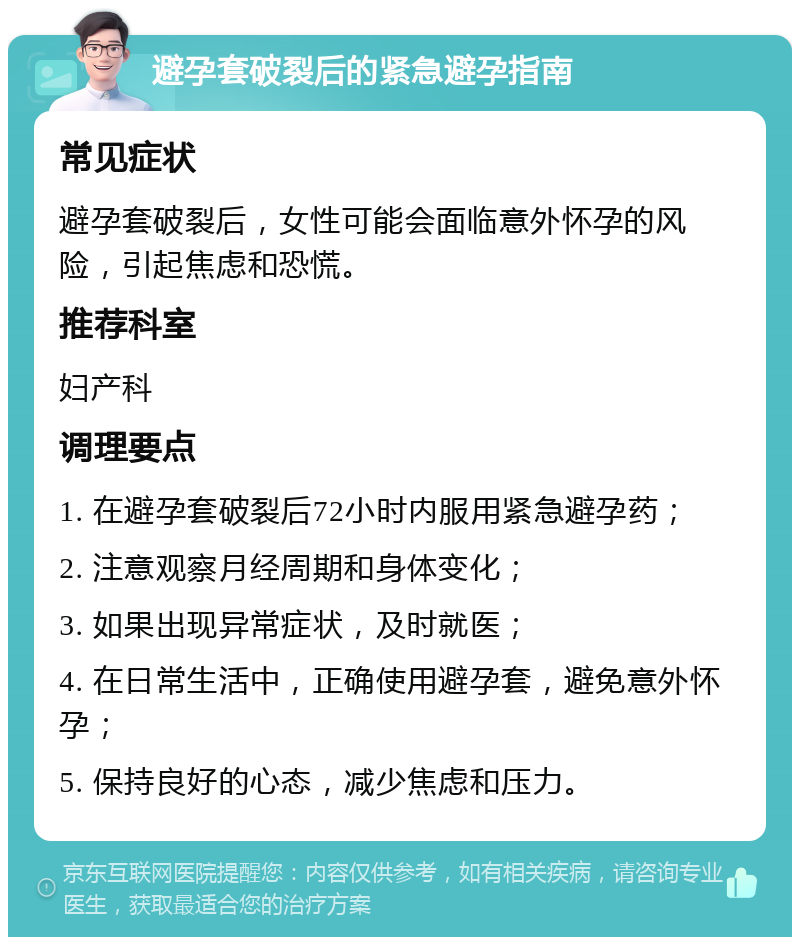 避孕套破裂后的紧急避孕指南

常见症状

避孕套破裂后，女性可能会面临意外怀孕的风险，引起焦虑和恐慌。

推荐科室

妇产科

调理要点

1. 在避孕套破裂后72小时内服用紧急避孕药；

2. 注意观察月经周期和身体变化；

3. 如果出现异常症状，及时就医；

4. 在日常生活中，正确使用避孕套，避免意外怀孕；

5. 保持良好的心态，减少焦虑和压力。

京东互联网医院提醒您：内容仅供参考，如有相关疾病，请咨询专业医生，获取最适合您的治疗方案